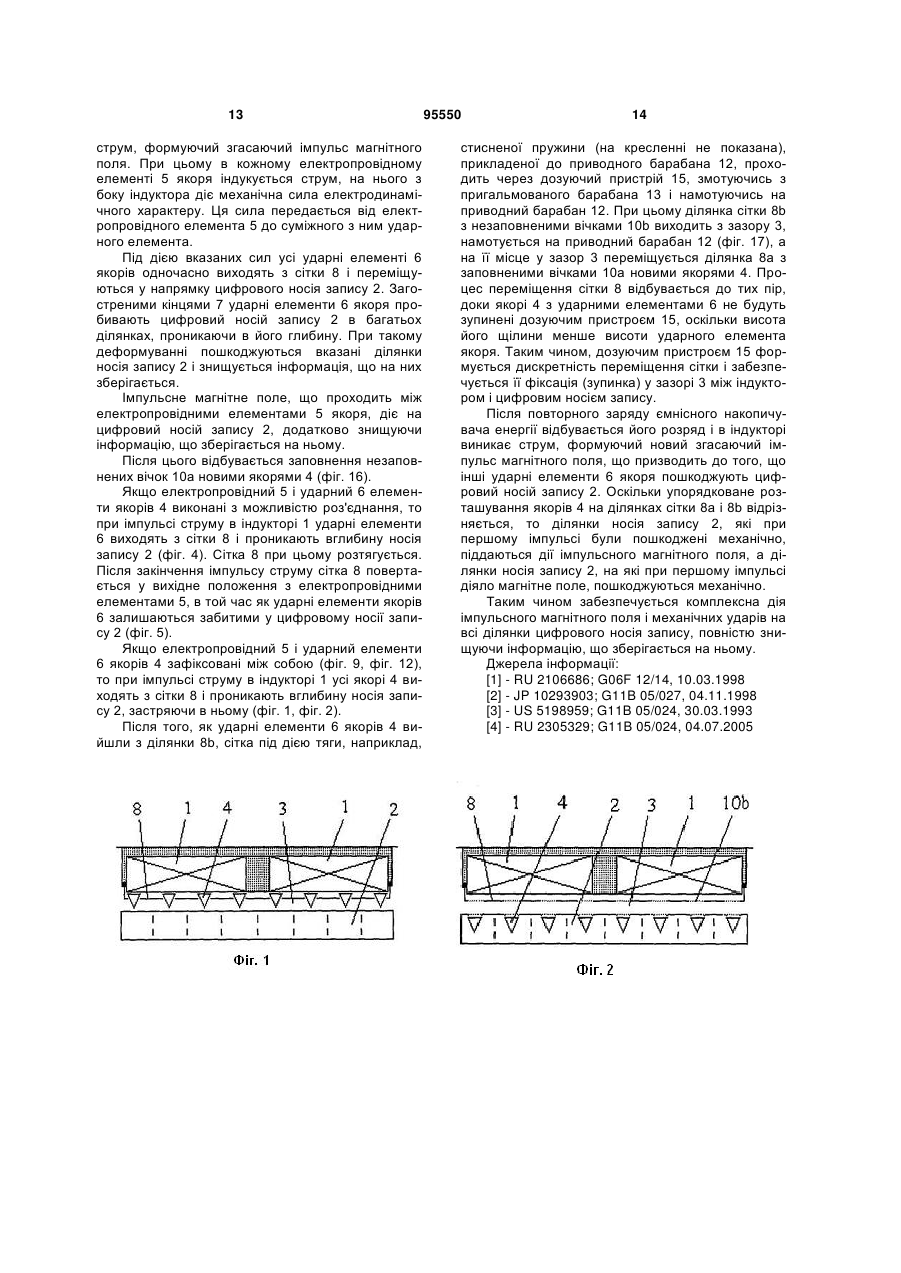 13 95550 14

струм, формуючий згасаючий імпульс магнітного поля. При цьому в кожному електропровідному елементі 5 якоря індукується струм, на нього з боку індуктора діє механічна сила електродинамічного характеру. Ця сила передається від електропровідного елемента 5 до суміжного з ним ударного елемента.

Під дією вказаних сил усі ударні елементі 6 якорів одночасно виходять з сітки 8 і переміщуються у напрямку цифрового носія запису 2. Загостреними кінцями 7 ударні елементи 6 якоря пробивають цифровий носій запису 2 в багатьох ділянках, проникаючи в його глибину. При такому деформуванні пошкоджуються вказані ділянки носія запису 2 і знищується інформація, що на них зберігається.

Імпульсне магнітне поле, що проходить між електропровідними елементами 5 якоря, діє на цифровий носій запису 2, додатково знищуючи інформацію, що зберігається на ньому.

Після цього відбувається заповнення незаповнених вічок 10а новими якорями 4 (фіг. 16).

Якщо електропровідний 5 і ударний 6 елементи якорів 4 виконані з можливістю роз'єднання, то при імпульсі струму в індукторі 1 ударні елементи 6 виходять з сітки 8 і проникають вглибину носія запису 2 (фіг. 4). Сітка 8 при цьому розтягується. Після закінчення імпульсу струму сітка 8 повертається у вихідне положення з електропровідними елементами 5, в той час як ударні елементи якорів 6 залишаються забитими у цифровому носії запису 2 (фіг. 5).

Якщо електропровідний 5 і ударний елементи 6 якорів 4 зафіксовані між собою (фіг. 9, фіг. 12), то при імпульсі струму в індукторі 1 усі якорі 4 виходять з сітки 8 і проникають вглибину носія запису 2, застряючи в ньому (фіг. 1, фіг. 2).

Після того, як ударні елементи 6 якорів 4 вийшли з ділянки 8b, сітка під дією тяги, наприклад, стисненої пружини (на кресленні не показана), прикладеної до приводного барабана 12, проходить через дозуючий пристрій 15, змотуючись з пригальмованого барабана 13 і намотуючись на приводний барабан 12. При цьому ділянка сітки 8b з незаповненими вічками 10b виходить з зазору 3, намотується на приводний барабан 12 (фіг. 17), а на її місце у зазор 3 переміщується ділянка 8а з заповненими вічками 10а новими якорями 4. Процес переміщення сітки 8 відбувається до тих пір, доки якорі 4 з ударними елементами 6 не будуть зупинені дозуючим пристроєм 15, оскільки висота його щілини менше висоти ударного елемента якоря. Таким чином, дозуючим пристроєм 15 формується дискретність переміщення сітки і забезпечується її фіксація (зупинка) у зазорі 3 між індуктором і цифровим носієм запису.

Після повторного заряду ємнісного накопичувача енергії відбувається його розряд і в індукторі виникає струм, формуючий новий згасаючий імпульс магнітного поля, що призводить до того, що інші ударні елементи 6 якоря пошкоджують цифровий носій запису 2. Оскільки упорядковане розташування якорів 4 на ділянках сітки 8а і 8b відрізняється, то ділянки носія запису 2, які при першому імпульсі були пошкоджені механічно, піддаються дії імпульсного магнітного поля, а ділянки носія запису 2, на які при першому імпульсі діяло магнітне поле, пошкоджуються механічно.

Таким чином забезпечується комплексна дія імпульсного магнітного поля і механічних ударів на всі ділянки цифрового носія запису, повністю знищуючи інформацію, що зберігається на ньому.

Джерела інформації:
[1] - RU 2106686; G06F 12/14, 10.03.1998
[2] - JP 10293903; G11B 05/027, 04.11.1998
[3] - US 5198959; G11B 05/024, 30.03.1993
[4] - RU 2305329; G11B 05/024, 04.07.2005

8 1 4 3 1 2

Фіг. 1

8 1 4 2 3 1 10b

Фіг. 2